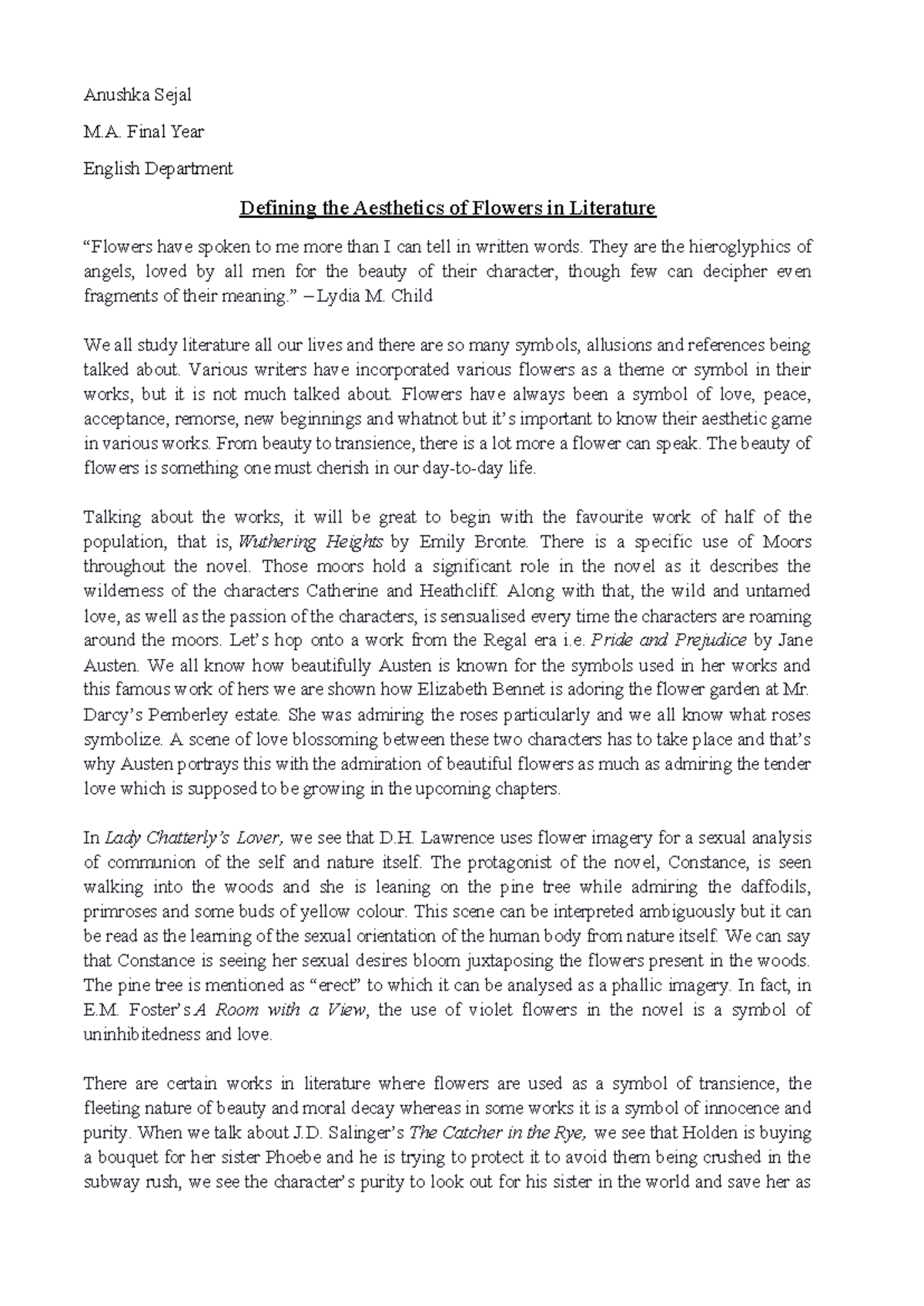 Anushka Sejal

M.A. Final Year

English Department

Defining the Aesthetics of Flowers in Literature

“Flowers have spoken to me more than I can tell in written words. They are the hieroglyphics of angels, loved by all men for the beauty of their character, though few can decipher even fragments of their meaning.” – Lydia M. Child

We all study literature all our lives and there are so many symbols, allusions and references being talked about. Various writers have incorporated various flowers as a theme or symbol in their works, but it is not much talked about. Flowers have always been a symbol of love, peace, acceptance, remorse, new beginnings and whatnot but it’s important to know their aesthetic game in various works. From beauty to transience, there is a lot more a flower can speak. The beauty of flowers is something one must cherish in our day-to-day life.

Talking about the works, it will be great to begin with the favourite work of half of the population, that is, Wuthering Heights by Emily Bronte. There is a specific use of Moors throughout the novel. Those moors hold a significant role in the novel as it describes the wilderness of the characters Catherine and Heathcliff. Along with that, the wild and untamed love, as well as the passion of the characters, is sensualised every time the characters are roaming around the moors. Let’s hop onto a work from the Regal era i.e. Pride and Prejudice by Jane Austen. We all know how beautifully Austen is known for the symbols used in her works and this famous work of hers we are shown how Elizabeth Bennet is adoring the flower garden at Mr. Darcy’s Pemberley estate. She was admiring the roses particularly and we all know what roses symbolize. A scene of love blossoming between these two characters has to take place and that’s why Austen portrays this with the admiration of beautiful flowers as much as admiring the tender love which is supposed to be growing in the upcoming chapters.

In Lady Chatterly’s Lover, we see that D.H. Lawrence uses flower imagery for a sexual analysis of communion of the self and nature itself. The protagonist of the novel, Constance, is seen walking into the woods and she is leaning on the pine tree while admiring the daffodils, primroses and some buds of yellow colour. This scene can be interpreted ambiguously but it can be read as the learning of the sexual orientation of the human body from nature itself. We can say that Constance is seeing her sexual desires bloom juxtaposing the flowers present in the woods. The pine tree is mentioned as “erect” to which it can be analysed as a phallic imagery. In fact, in E.M. Foster’s A Room with a View, the use of violet flowers in the novel is a symbol of uninhibitedness and love.

There are certain works in literature where flowers are used as a symbol of transience, the fleeting nature of beauty and moral decay whereas in some works it is a symbol of innocence and purity. When we talk about J.D. Salinger’s The Catcher in the Rye, we see that Holden is buying a bouquet for her sister Phoebe and he is trying to protect it to avoid them being crushed in the subway rush, we see the character’s purity to look out for his sister in the world and save her as